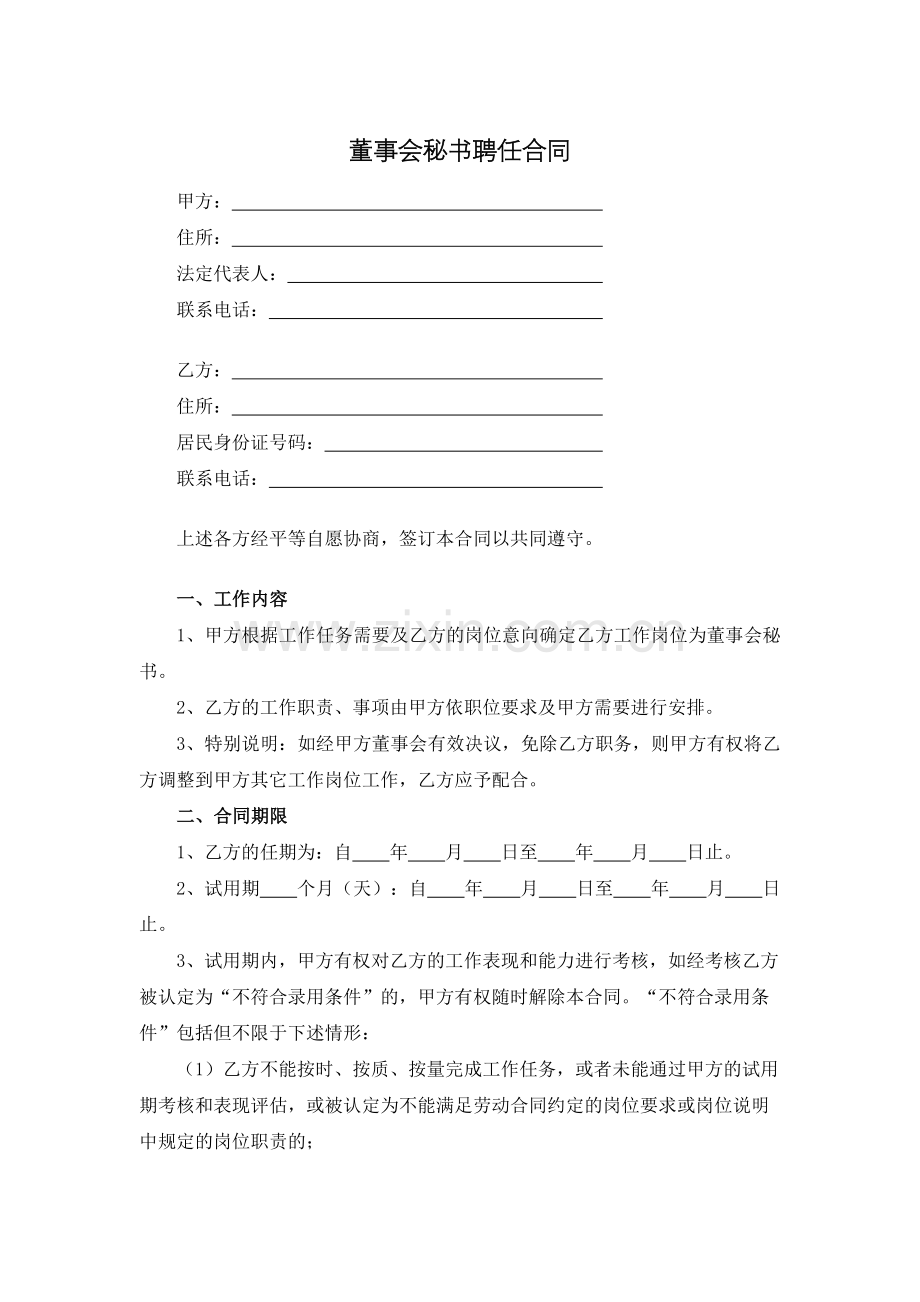 董事会秘书聘任合同

甲方：____
住所：____
法定代表人：____
联系电话：____

乙方：____
住所：____
居民身份证号码：____
联系电话：____

上述各方经平等自愿协商，签订本合同以共同遵守。

一、工作内容

1、甲方根据工作任务需要及乙方的岗位意向确定乙方工作岗位为董事会秘书。

2、乙方的工作职责、事项由甲方依职位要求及甲方需要进行安排。

3、特别说明：如经甲方董事会有效决议，免除乙方职务，则甲方有权将乙方调整到甲方其它工作岗位工作，乙方应予配合。

二、合同期限

1、乙方的任期为：自____年____月____日至____年____月____日止。

2、试用期____个月（天）：自____年____月____日至____年____月____日止。

3、试用期内，甲方有权对乙方的工作表现和能力进行考核，如经考核乙方被认定为“不符合录用条件”的，甲方有权随时解除本合同。“不符合录用条件”包括但不限于下述情形：

（1）乙方不能按时、按质、按量完成工作任务，或者未能通过甲方的试用期考核和表现评估，或被认定为不能满足劳动合同约定的岗位要求或岗位说明中规定的岗位职责的；

www.zixin.com.cn